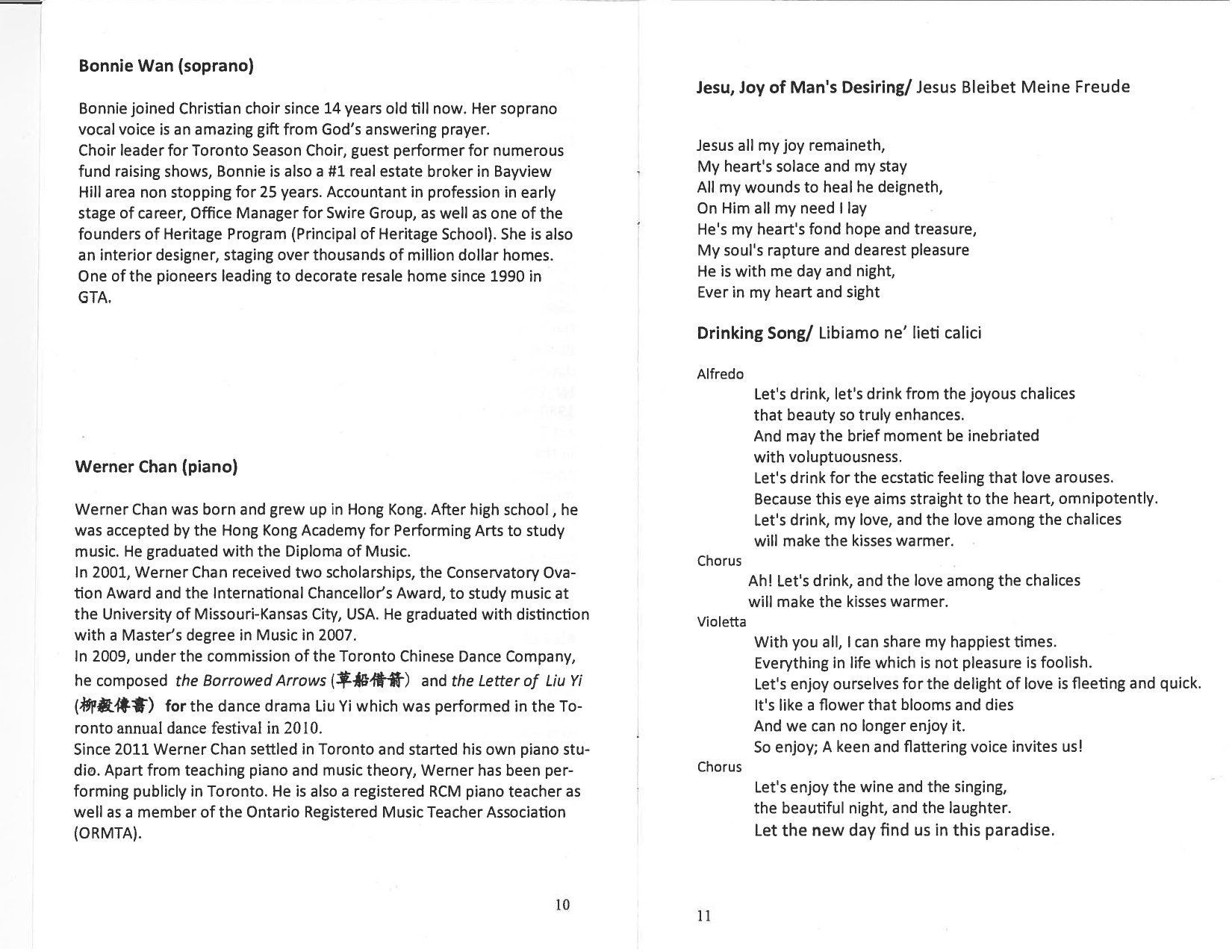 Bonnie Wan (soprano)

Bonnie joined Christian choir since 14 years old till now. Her soprano vocal voice is an amazing gift from God's answering prayer.
Choir leader for Toronto Season Choir, guest performer for numerous fund raising shows, Bonnie is also a #1 real estate broker in Bayview Hill area non stopping for 25 years. Accountant in profession in early stage of career, Office Manager for Swire Group, as well as one of the founders of Heritage Program (Principal of Heritage School). She is also an interior designer, staging over thousands of million dollar homes. One of the pioneers leading to decorate resale home since 1990 in GTA.

Werner Chan (piano)

Werner Chan was born and grew up in Hong Kong. After high school , he was accepted by the Hong Kong Academy for Performing Arts to study music. He graduated with the Diploma of Music.
In 2001, Werner Chan received two scholarships, the Conservatory Ovation Award and the International Chancellor's Award, to study music at the University of Missouri-Kansas City, USA. He graduated with distinction with a Master's degree in Music in 2007.
In 2009, under the commission of the Toronto Chinese Dance Company, he composed the Borrowed Arrows (草船借箭) and the Letter of Liu Yi (柳毅傳書) for the dance drama Liu Yi which was performed in the Toronto annual dance festival in 2010.
Since 2011 Werner Chan settled in Toronto and started his own piano studio. Apart from teaching piano and music theory, Werner has been performing publicly in Toronto. He is also a registered RCM piano teacher as well as a member of the Ontario Registered Music Teacher Association (ORMTA).

10

Jesu, Joy of Man's Desiring/ Jesus Bleibet Meine Freude

Jesus all my joy remaineth,
My heart's solace and my stay
All my wounds to heal he deigneth,
On Him all my need I lay
He's my heart's fond hope and treasure,
My soul's rapture and dearest pleasure
He is with me day and night,
Ever in my heart and sight

Drinking Song/ Libiamo ne' lieti calici

Alfredo
Let's drink, let's drink from the joyous chalices
that beauty so truly enhances.
And may the brief moment be inebriated
with voluptuousness.
Let's drink for the ecstatic feeling that love arouses.
Because this eye aims straight to the heart, omnipotently.
Let's drink, my love, and the love among the chalices
will make the kisses warmer.
Chorus
Ah! Let's drink, and the love among the chalices
will make the kisses warmer.
Violetta
With you all, I can share my happiest times.
Everything in life which is not pleasure is foolish.
Let's enjoy ourselves for the delight of love is fleeting and quick.
It's like a flower that blooms and dies
And we can no longer enjoy it.
So enjoy; A keen and flattering voice invites us!
Chorus
Let's enjoy the wine and the singing,
the beautiful night, and the laughter.
Let the new day find us in this paradise.

11